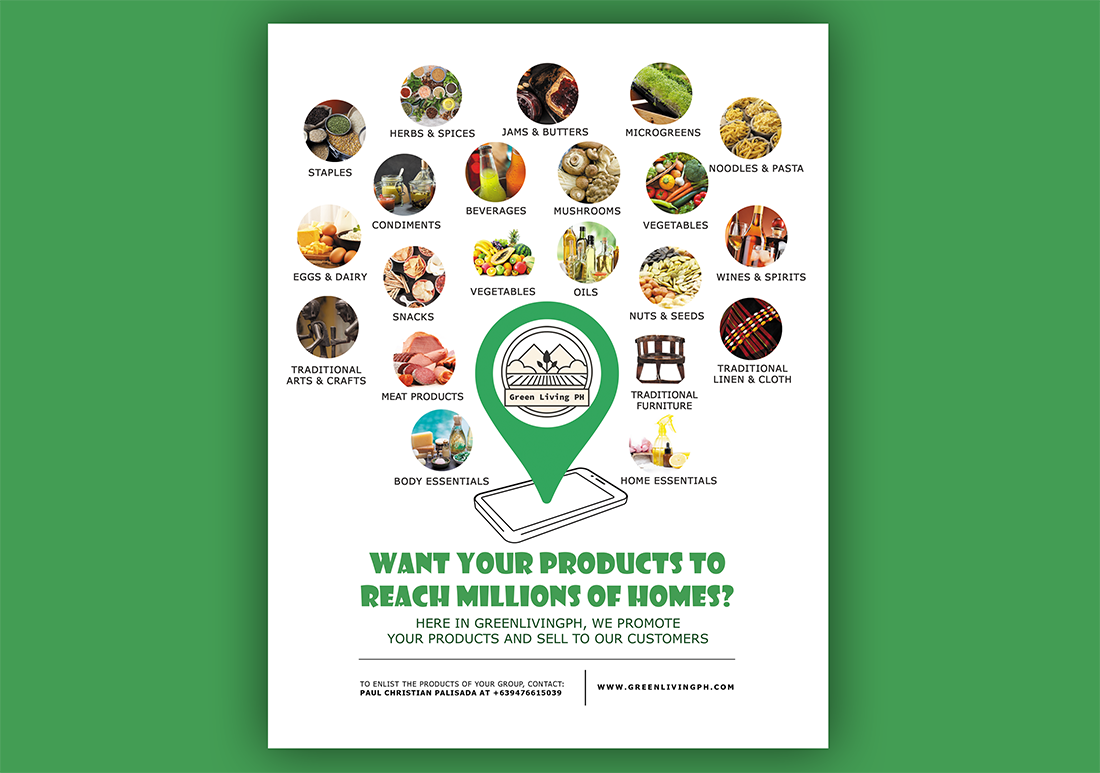 HERBS & SPICES
JAMS & BUTTERS
MICROGREENS
STAPLES
NOODLES & PASTA
CONDIMENTS
BEVERAGES
MUSHROOMS
VEGETABLES
EGGS & DAIRY
VEGETABLES
OILS
WINES & SPIRITS
SNACKS
NUTS & SEEDS
TRADITIONAL ARTS & CRAFTS
TRADITIONAL LINEN & CLOTH
MEAT PRODUCTS
Green Living PH
TRADITIONAL FURNITURE
BODY ESSENTIALS
HOME ESSENTIALS

WANT YOUR PRODUCTS TO REACH MILLIONS OF HOMES?

HERE IN GREENLIVINGPH, WE PROMOTE YOUR PRODUCTS AND SELL TO OUR CUSTOMERS

TO ENLIST THE PRODUCTS OF YOUR GROUP, CONTACT:
PAUL CHRISTIAN PALISADA AT +639476615039

WWW.GREENLIVINGPH.COM